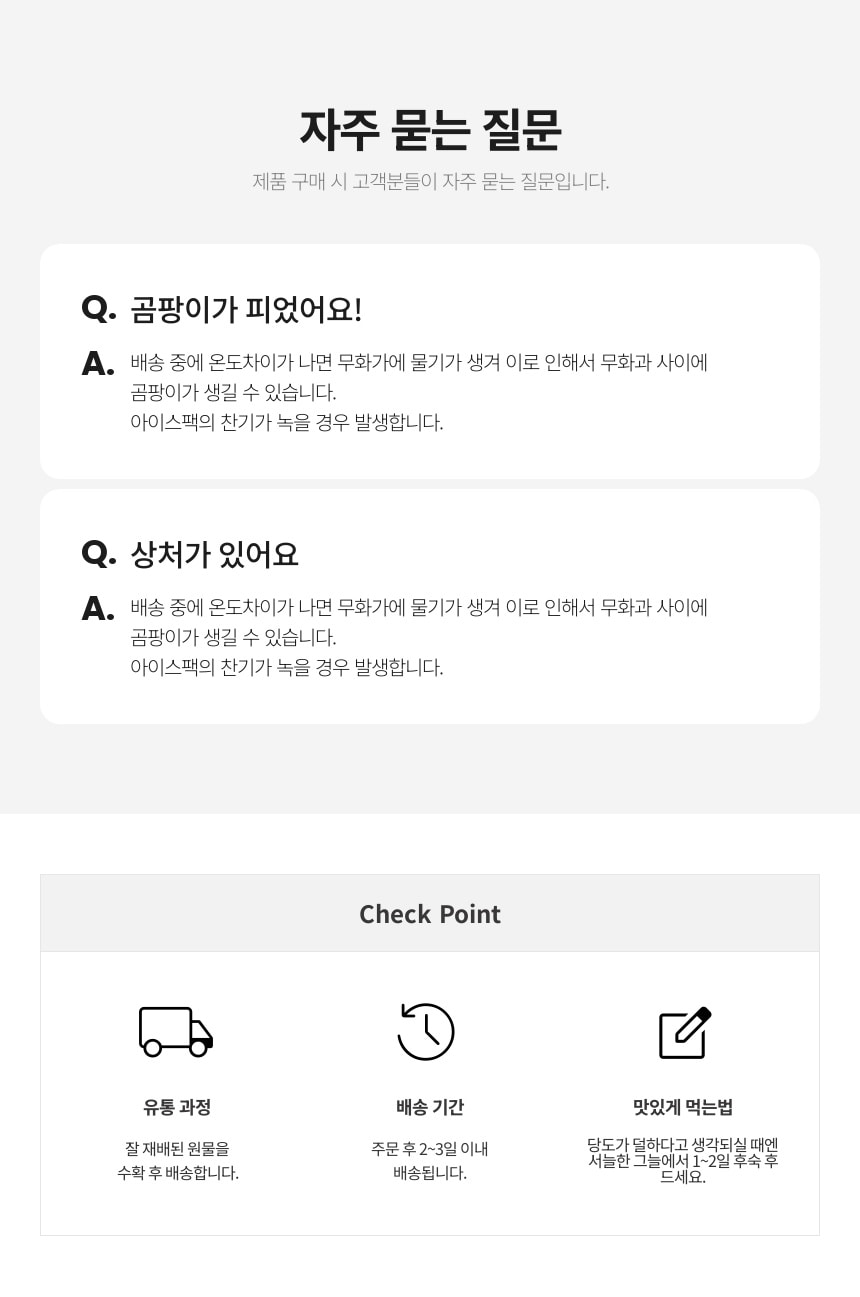 자주 묻는 질문

제품 구매 시 고객분들이 자주 묻는 질문입니다.

Q. 곰팡이가 피었어요!

A. 배송 중에 온도차이가 나면 무화가에 물기가 생겨 이로 인해서 무화과 사이에 곰팡이가 생길 수 있습니다.
아이스팩의 찬기가 녹을 경우 발생합니다.

Q. 상처가 있어요

A. 배송 중에 온도차이가 나면 무화가에 물기가 생겨 이로 인해서 무화과 사이에 곰팡이가 생길 수 있습니다.
아이스팩의 찬기가 녹을 경우 발생합니다.

Check Point

유통 과정

잘 재배된 원물을 수확 후 배송합니다.

배송 기간

주문 후 2~3일 이내 배송됩니다.

맛있게 먹는법

당도가 덜하다고 생각되실 때엔 서늘한 그늘에서 1~2일 후숙 후 드세요.